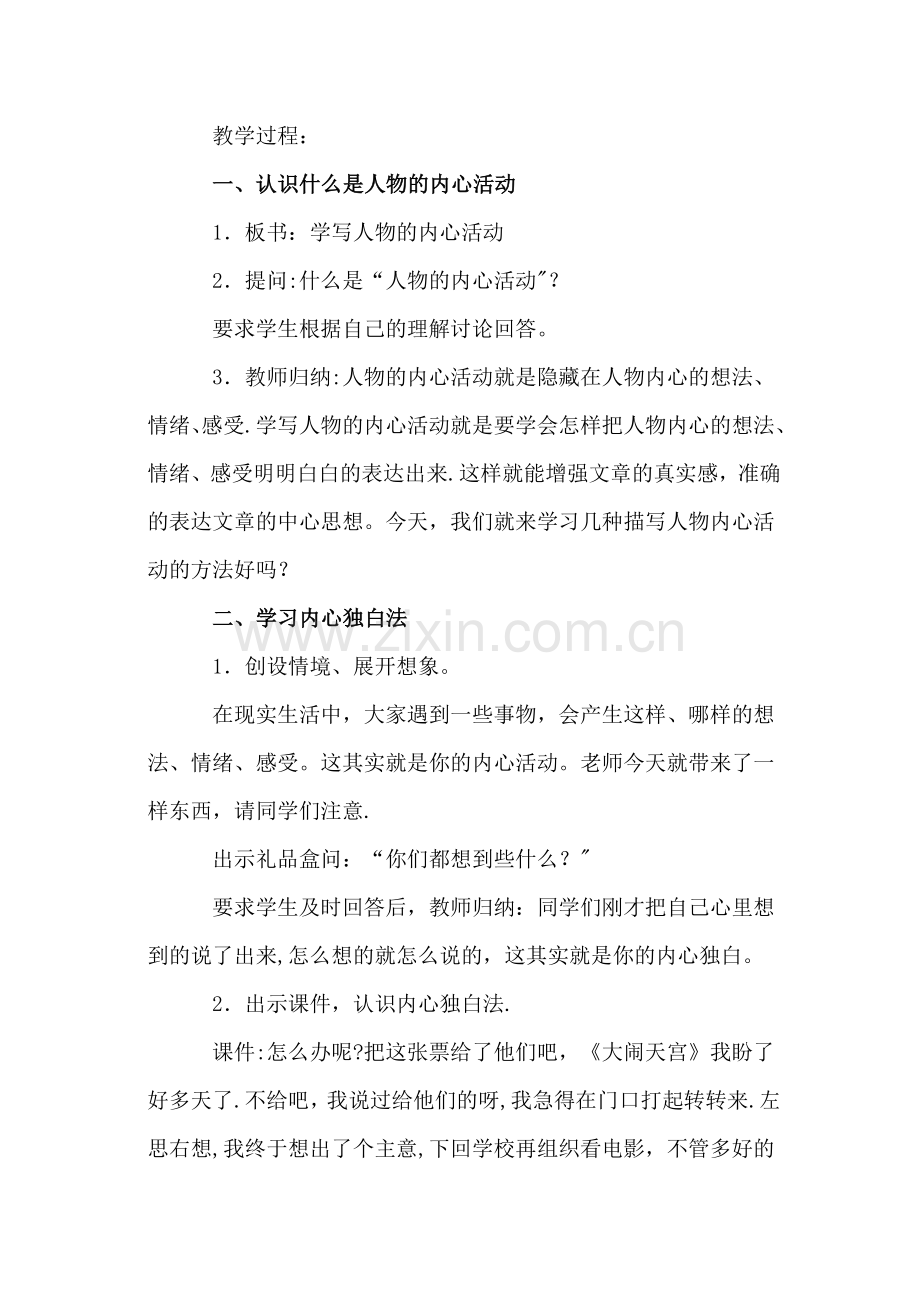 教学过程：

一、认识什么是人物的内心活动

1．板书：学写人物的内心活动

2．提问:什么是“人物的内心活动”？

要求学生根据自己的理解讨论回答。

3．教师归纳:人物的内心活动就是隐藏在人物内心的想法、情绪、感受.学写人物的内心活动就是要学会怎样把人物内心的想法、情绪、感受明明白白的表达出来.这样就能增强文章的真实感，准确的表达文章的中心思想。今天，我们就来学习几种描写人物内心活动的方法好吗？

二、学习内心独白法

1．创设情境、展开想象。

在现实生活中，大家遇到一些事物，会产生这样、哪样的想法、情绪、感受。这其实就是你的内心活动。老师今天就带来了一样东西，请同学们注意.

出示礼品盒问：“你们都想到些什么？”

要求学生及时回答后，教师归纳：同学们刚才把自己心里想到的说了出来,怎么想的就怎么说的，这其实就是你的内心独白。

2．出示课件，认识内心独白法.

课件:怎么办呢?把这张票给了他们吧，《大闹天宫》我盼了好多天了.不给吧，我说过给他们的呀,我急得在门口打起转转来.左思右想,我终于想出了个主意,下回学校再组织看电影，不管多好的

www.zixin.com.cn